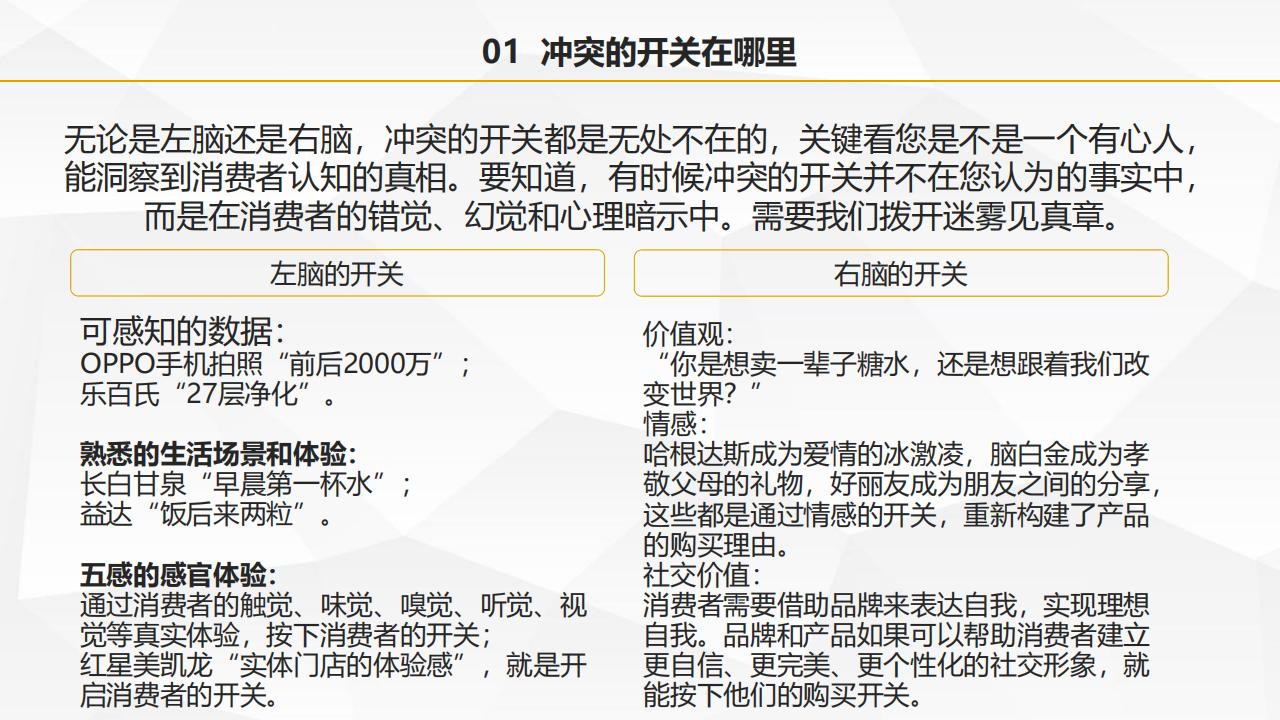 01 冲突的开关在哪里

无论是左脑还是右脑，冲突的开关都是无处不在的，关键看您是不是一个有心人，能洞察到消费者认知的真相。要知道，有时候冲突的开关并不在您认为的事实中，而是在消费者的错觉、幻觉和心理暗示中。需要我们拨开迷雾见真章。

左脑的开关

可感知的数据：
OPPO手机拍照“前后2000万”；
乐百氏“27层净化”。

熟悉的生活场景和体验：
长白甘泉“早晨第一杯水”；
益达“饭后来两粒”。

五感的感官体验：
通过消费者的触觉、味觉、嗅觉、听觉、视觉等真实体验，按下消费者的开关；
红星美凯龙“实体门店的体验感”，就是开启消费者的开关。

右脑的开关

价值观：
“你是想卖一辈子糖水，还是想跟着我们改变世界？”
情感：
哈根达斯成为爱情的冰激凌，脑白金成为孝敬父母的礼物，好丽友成为朋友之间的分享，这些都是通过情感的开关，重新构建了产品的购买理由。
社交价值：
消费者需要借助品牌来表达自我，实现理想自我。品牌和产品如果可以帮助消费者建立更自信、更完美、更个性化的社交形象，就能按下他们的购买开关。